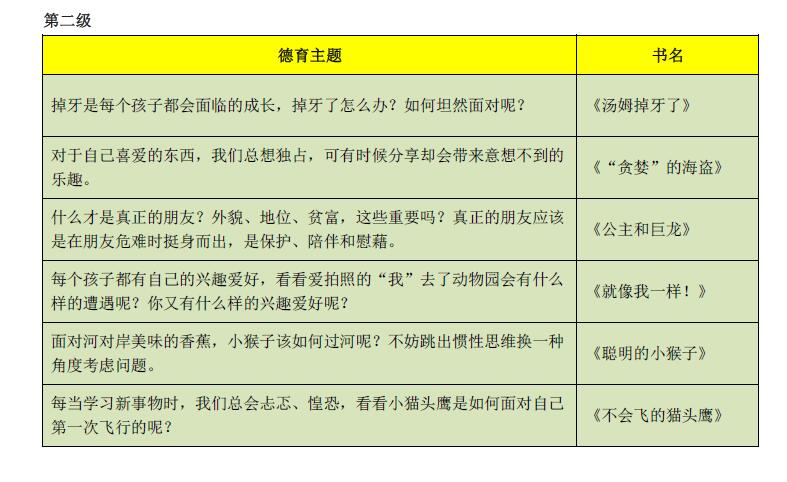 第二级

| 德育主题 | 书名 |
|---|---|
| 掉牙是每个孩子都会面临的成长，掉牙了怎么办？如何坦然面对呢？ | 《汤姆掉牙了》 |
| 对于自己喜爱的东西，我们总想独占，可有时候分享却会带来意想不到的乐趣。 | 《“贪婪”的海盗》 |
| 什么才是真正的朋友？外貌、地位、贫富，这些重要吗？真正的朋友应该是在朋友危难时挺身而出，是保护、陪伴和慰藉。 | 《公主和巨龙》 |
| 每个孩子都有自己的兴趣爱好，看看爱拍照的“我”去了动物园会有什么样的遭遇呢？你又有什么样的兴趣爱好呢？ | 《就像我一样！》 |
| 面对河对岸美味的香蕉，小猴子该如何过河呢？不妨跳出惯性思维换一种角度考虑问题。 | 《聪明的小猴子》 |
| 每当学习新事物时，我们总会忐忑、惶恐，看看小猫头鹰是如何面对自己第一次飞行的呢？ | 《不会飞的猫头鹰》 |